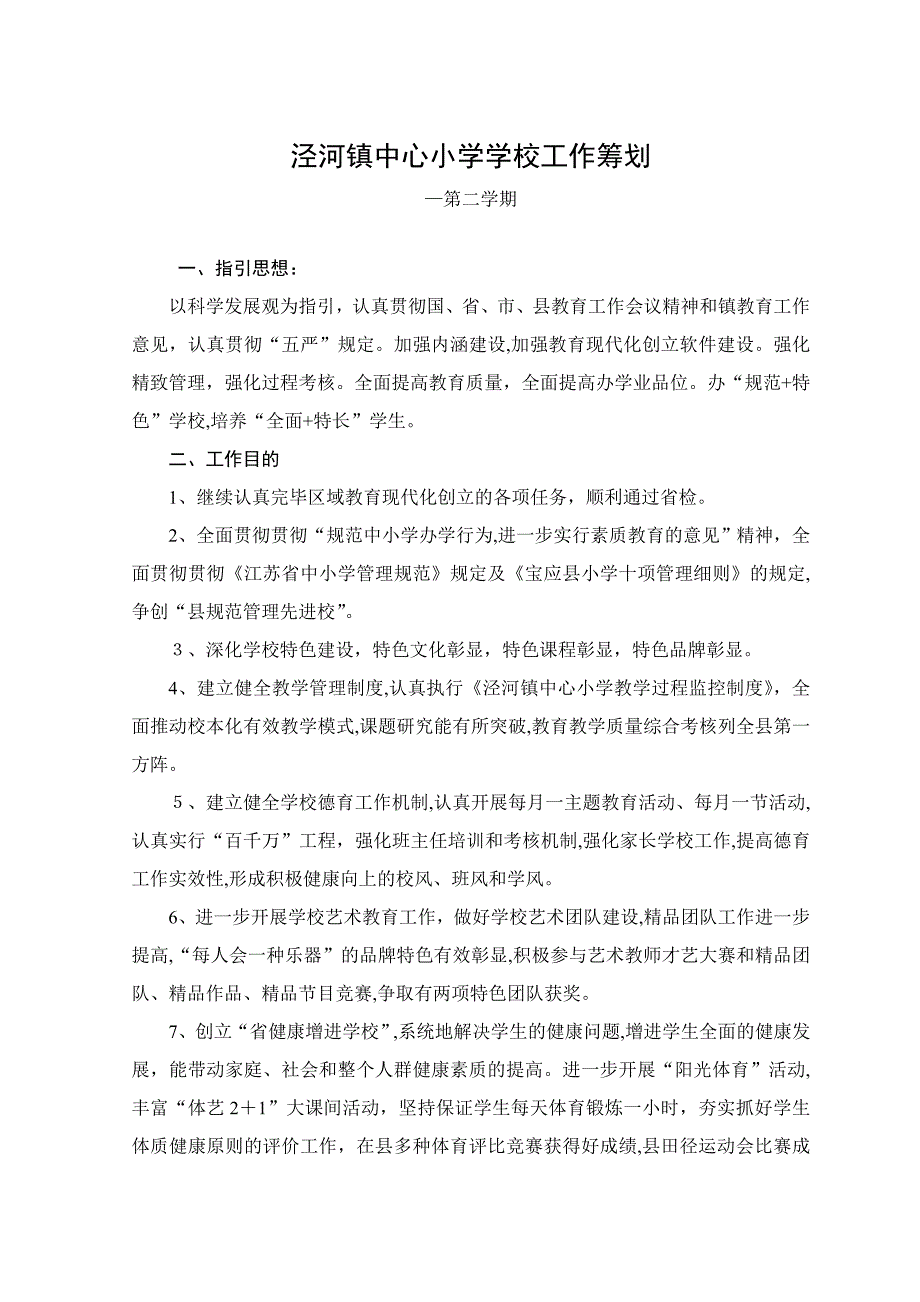 泾河镇中心小学学校工作筹划

—第二学期

一、指引思想：

以科学发展观为指引，认真贯彻国、省、市、县教育工作会议精神和镇教育工作意见，认真贯彻“五严”规定。加强内涵建设,加强教育现代化创立软件建设。强化精致管理，强化过程考核。全面提高教育质量，全面提高办学业品位。办“规范+特色”学校,培养“全面+特长”学生。

二、工作目的

1、继续认真完毕区域教育现代化创立的各项任务，顺利通过省检。

2、全面贯彻贯彻“规范中小学办学行为,进一步实行素质教育的意见”精神，全面贯彻贯彻《江苏省中小学管理规范》规定及《宝应县小学十项管理细则》的规定,争创“县规范管理先进校”。

3、深化学校特色建设，特色文化彰显，特色课程彰显，特色品牌彰显。

4、建立健全教学管理制度,认真执行《泾河镇中心小学教学过程监控制度》，全面推动校本化有效教学模式,课题研究能有所突破,教育教学质量综合考核列全县第一方阵。

5、建立健全学校德育工作机制,认真开展每月一主题教育活动、每月一节活动,认真实行“百千万”工程，强化班主任培训和考核机制,强化家长学校工作,提高德育工作实效性,形成积极健康向上的校风、班风和学风。

6、进一步开展学校艺术教育工作，做好学校艺术团队建设,精品团队工作进一步提高,“每人会一种乐器”的品牌特色有效彰显,积极参与艺术教师才艺大赛和精品团队、精品作品、精品节目竞赛,争取有两项特色团队获奖。

7、创立“省健康增进学校”,系统地解决学生的健康问题,增进学生全面的健康发展，能带动家庭、社会和整个人群健康素质的提高。进一步开展“阳光体育”活动,丰富“体艺 2＋1”大课间活动，坚持保证学生每天体育锻炼一小时，夯实抓好学生体质健康原则的评价工作，在县多种体育评比竞赛获得好成绩,县田径运动会比赛成